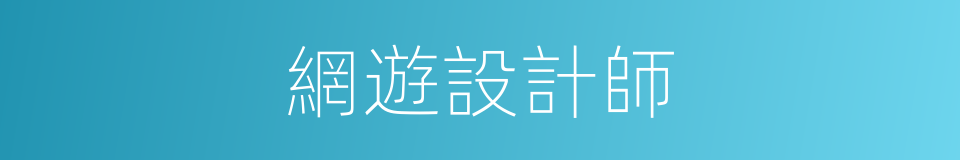 網遊設計師